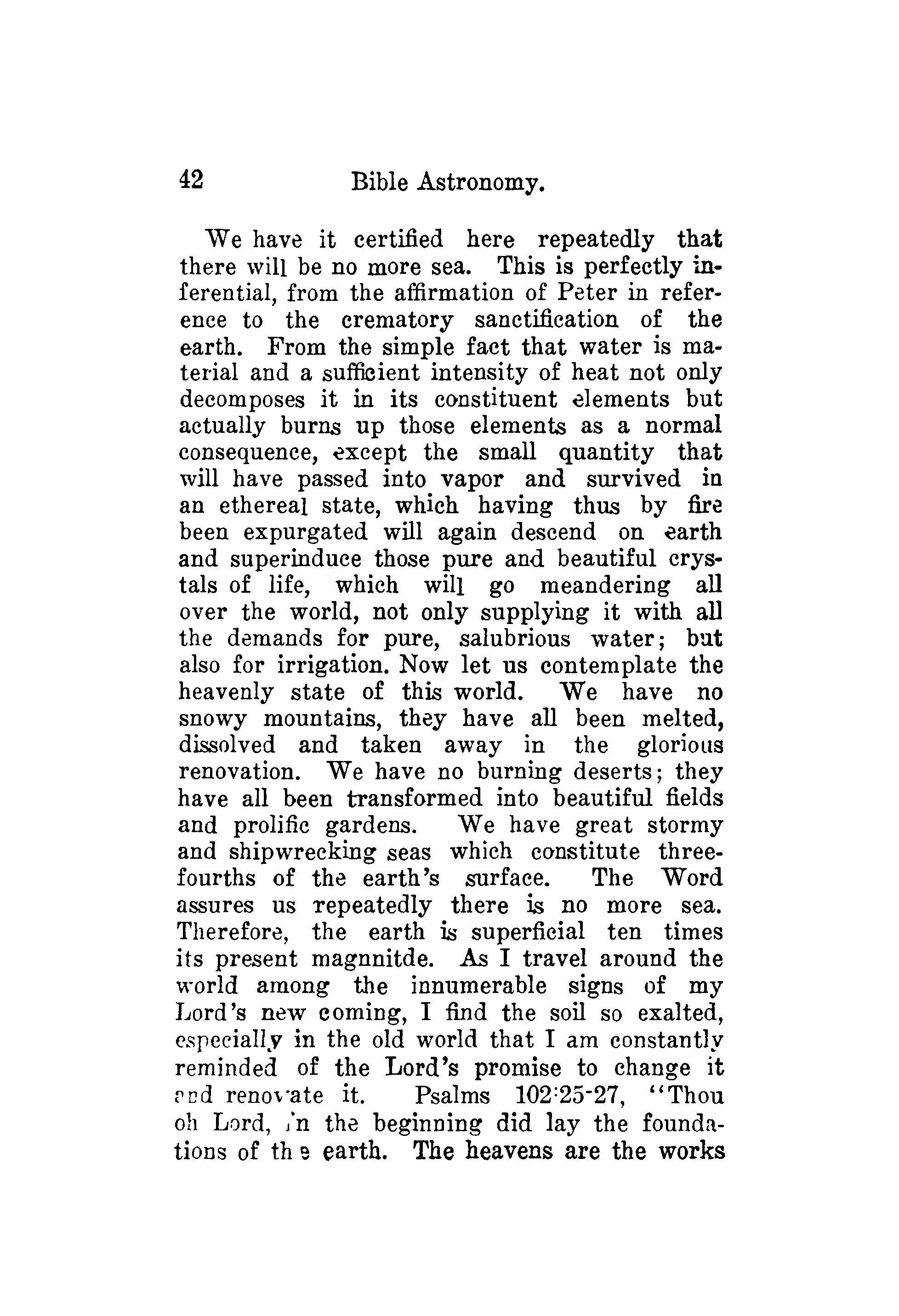 42 Bible Astronomy.

We have it certified here repeatedly that there will be no more sea. This is perfectly inferential, from the affirmation of Peter in reference to the crematory sanctification of the earth. From the simple fact that water is material and a sufficient intensity of heat not only decomposes it in its constituent elements but actually burns up those elements as a normal consequence, except the small quantity that will have passed into vapor and survived in an ethereal state, which having thus by fire been expurgated will again descend on earth and superinduce those pure and beautiful crystals of life, which will go meandering all over the world, not only supplying it with all the demands for pure, salubrious water; but also for irrigation. Now let us contemplate the heavenly state of this world. We have no snowy mountains, they have all been melted, dissolved and taken away in the glorious renovation. We have no burning deserts; they have all been transformed into beautiful fields and prolific gardens. We have great stormy and shipwrecking seas which constitute three-fourths of the earth's surface. The Word assures us repeatedly there is no more sea. Therefore, the earth is superficial ten times its present magnnitde. As I travel around the world among the innumerable signs of my Lord's new coming, I find the soil so exalted, especially in the old world that I am constantly reminded of the Lord's promise to change it and renovate it. Psalms 102:25-27, "Thou oh Lord, in the beginning did lay the foundations of the earth. The heavens are the works